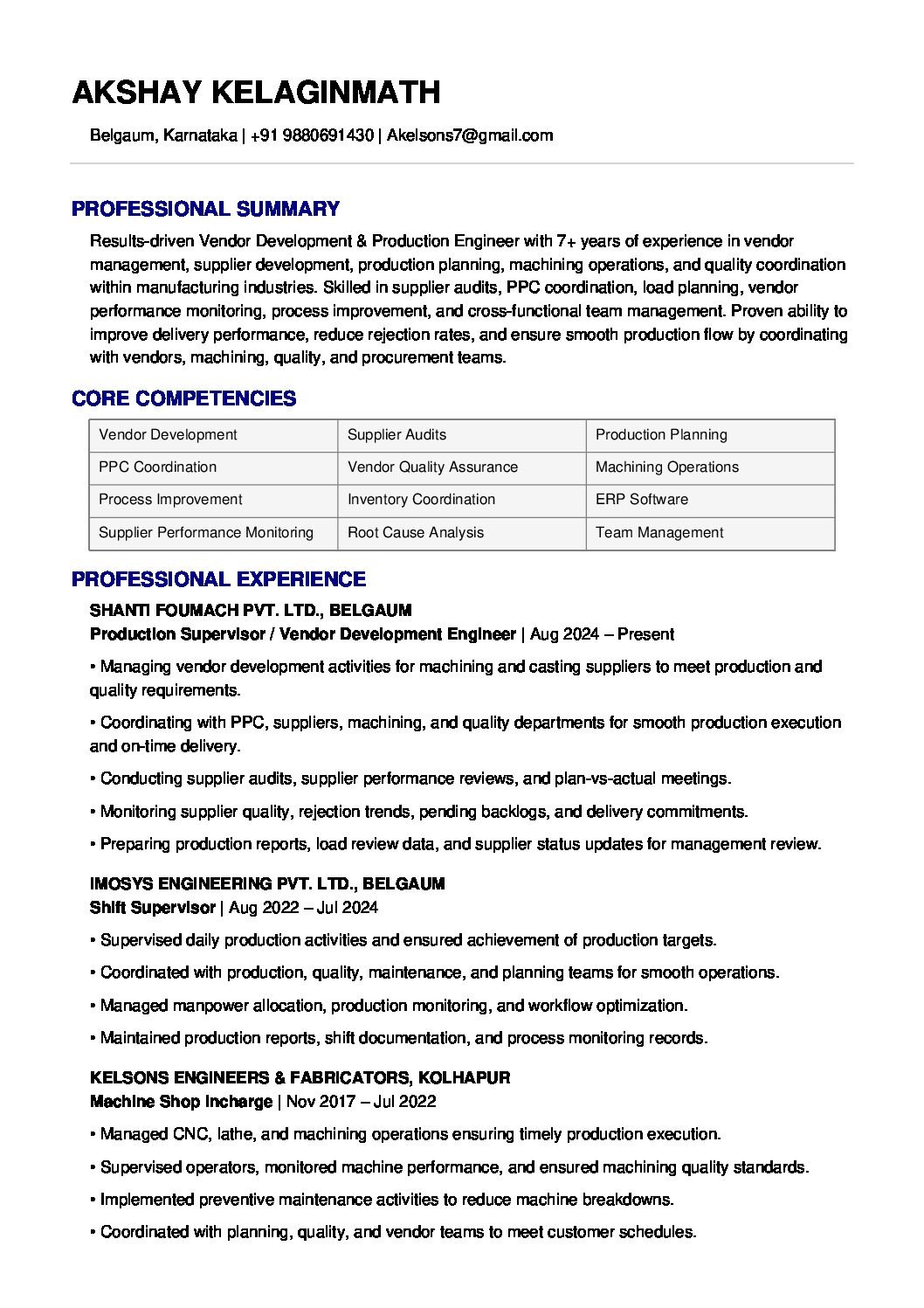 AKSHAY KELAGINMATH

Belgaum, Karnataka | +91 9880691430 | Akelsons7@gmail.com

PROFESSIONAL SUMMARY

Results-driven Vendor Development & Production Engineer with 7+ years of experience in vendor management, supplier development, production planning, machining operations, and quality coordination within manufacturing industries. Skilled in supplier audits, PPC coordination, load planning, vendor performance monitoring, process improvement, and cross-functional team management. Proven ability to improve delivery performance, reduce rejection rates, and ensure smooth production flow by coordinating with vendors, machining, quality, and procurement teams.

CORE COMPETENCIES

| Vendor Development | Supplier Audits | Production Planning |
|---|---|---|
| PPC Coordination | Vendor Quality Assurance | Machining Operations |
| Process Improvement | Inventory Coordination | ERP Software |
| Supplier Performance Monitoring | Root Cause Analysis | Team Management |

PROFESSIONAL EXPERIENCE

SHANTI FOUMACH PVT. LTD., BELGAUM
Production Supervisor / Vendor Development Engineer | Aug 2024 – Present

• Managing vendor development activities for machining and casting suppliers to meet production and quality requirements.

• Coordinating with PPC, suppliers, machining, and quality departments for smooth production execution and on-time delivery.

• Conducting supplier audits, supplier performance reviews, and plan-vs-actual meetings.

• Monitoring supplier quality, rejection trends, pending backlogs, and delivery commitments.

• Preparing production reports, load review data, and supplier status updates for management review.

IMOSYS ENGINEERING PVT. LTD., BELGAUM
Shift Supervisor | Aug 2022 – Jul 2024

• Supervised daily production activities and ensured achievement of production targets.

• Coordinated with production, quality, maintenance, and planning teams for smooth operations.

• Managed manpower allocation, production monitoring, and workflow optimization.

• Maintained production reports, shift documentation, and process monitoring records.

KELSONS ENGINEERS & FABRICATORS, KOLHAPUR
Machine Shop Incharge | Nov 2017 – Jul 2022

• Managed CNC, lathe, and machining operations ensuring timely production execution.

• Supervised operators, monitored machine performance, and ensured machining quality standards.

• Implemented preventive maintenance activities to reduce machine breakdowns.

• Coordinated with planning, quality, and vendor teams to meet customer schedules.